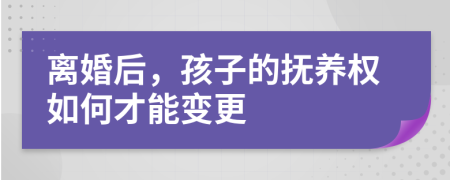 离婚后，孩子的抚养权如何才能变更